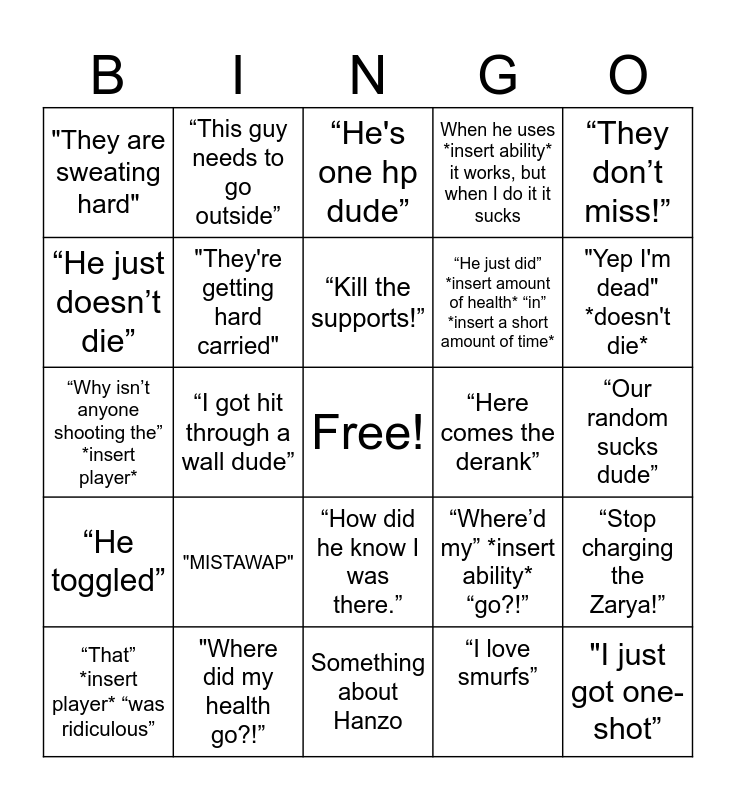 | B | I | N | G | O |
|---|---|---|---|---|
| "They are sweating hard" | "This guy needs to go outside" | "He's one hp dude" | When he uses *insert ability* it works, but when I do it it sucks | "They don't miss!" |
| "He just doesn't die" | "They're getting hard carried" | "Kill the supports!" | "He just did" *insert amount of health* "in" *insert a short amount of time* | "Yep I'm dead" *doesn't die* |
| "Why isn't anyone shooting the" *insert player* | "I got hit through a wall dude" | Free! | "Here comes the derank" | "Our random sucks dude" |
| "He toggled" | "MISTAWAP" | "How did he know I was there." | "Where'd my" *insert ability* "go?!" | "Stop charging the Zarya!" |
| "That" *insert player* "was ridiculous" | "Where did my health go?!" | Something about Hanzo | "I love smurfs" | "I just got one-shot" |